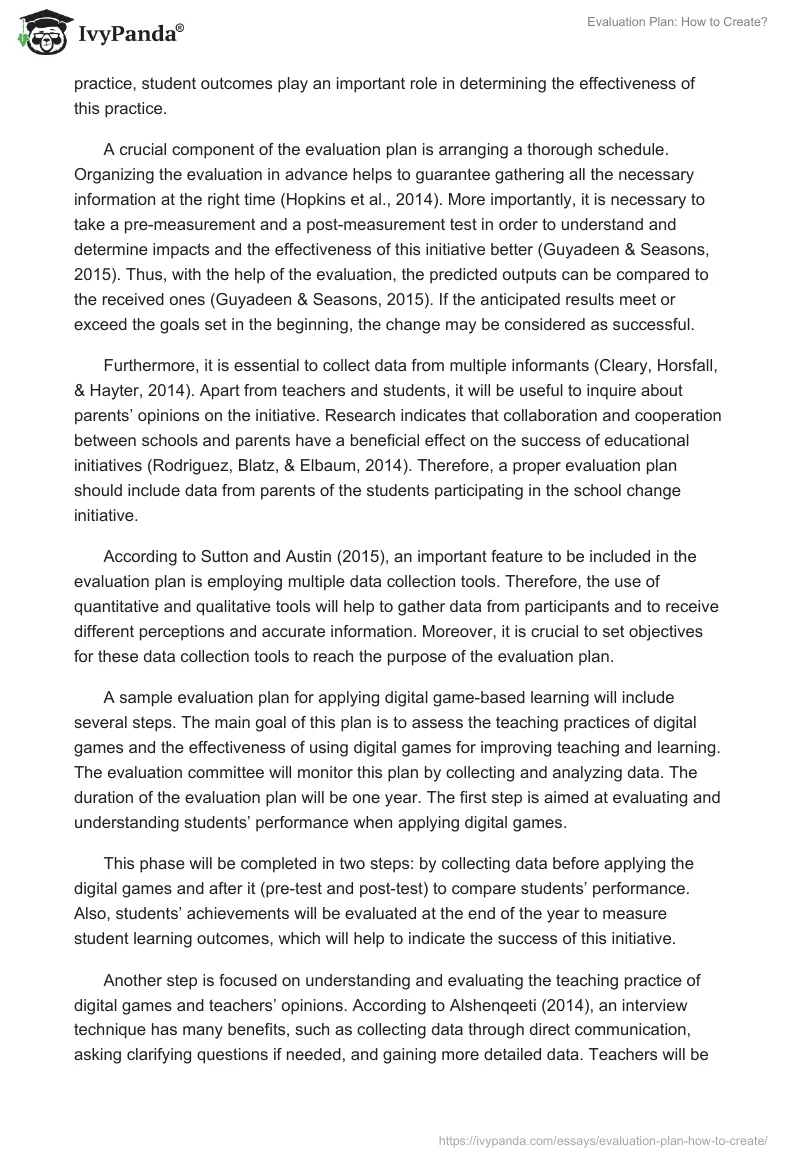 IvyPanda®

Evaluation Plan: How to Create?

practice, student outcomes play an important role in determining the effectiveness of this practice.

A crucial component of the evaluation plan is arranging a thorough schedule. Organizing the evaluation in advance helps to guarantee gathering all the necessary information at the right time (Hopkins et al., 2014). More importantly, it is necessary to take a pre-measurement and a post-measurement test in order to understand and determine impacts and the effectiveness of this initiative better (Guyadeen & Seasons, 2015). Thus, with the help of the evaluation, the predicted outputs can be compared to the received ones (Guyadeen & Seasons, 2015). If the anticipated results meet or exceed the goals set in the beginning, the change may be considered as successful.

Furthermore, it is essential to collect data from multiple informants (Cleary, Horsfall, & Hayter, 2014). Apart from teachers and students, it will be useful to inquire about parents' opinions on the initiative. Research indicates that collaboration and cooperation between schools and parents have a beneficial effect on the success of educational initiatives (Rodriguez, Blatz, & Elbaum, 2014). Therefore, a proper evaluation plan should include data from parents of the students participating in the school change initiative.

According to Sutton and Austin (2015), an important feature to be included in the evaluation plan is employing multiple data collection tools. Therefore, the use of quantitative and qualitative tools will help to gather data from participants and to receive different perceptions and accurate information. Moreover, it is crucial to set objectives for these data collection tools to reach the purpose of the evaluation plan.

A sample evaluation plan for applying digital game-based learning will include several steps. The main goal of this plan is to assess the teaching practices of digital games and the effectiveness of using digital games for improving teaching and learning. The evaluation committee will monitor this plan by collecting and analyzing data. The duration of the evaluation plan will be one year. The first step is aimed at evaluating and understanding students' performance when applying digital games.

This phase will be completed in two steps: by collecting data before applying the digital games and after it (pre-test and post-test) to compare students' performance. Also, students' achievements will be evaluated at the end of the year to measure student learning outcomes, which will help to indicate the success of this initiative.

Another step is focused on understanding and evaluating the teaching practice of digital games and teachers' opinions. According to Alshenqeeti (2014), an interview technique has many benefits, such as collecting data through direct communication, asking clarifying questions if needed, and gaining more detailed data. Teachers will be

https://ivypanda.com/essays/evaluation-plan-how-to-create/